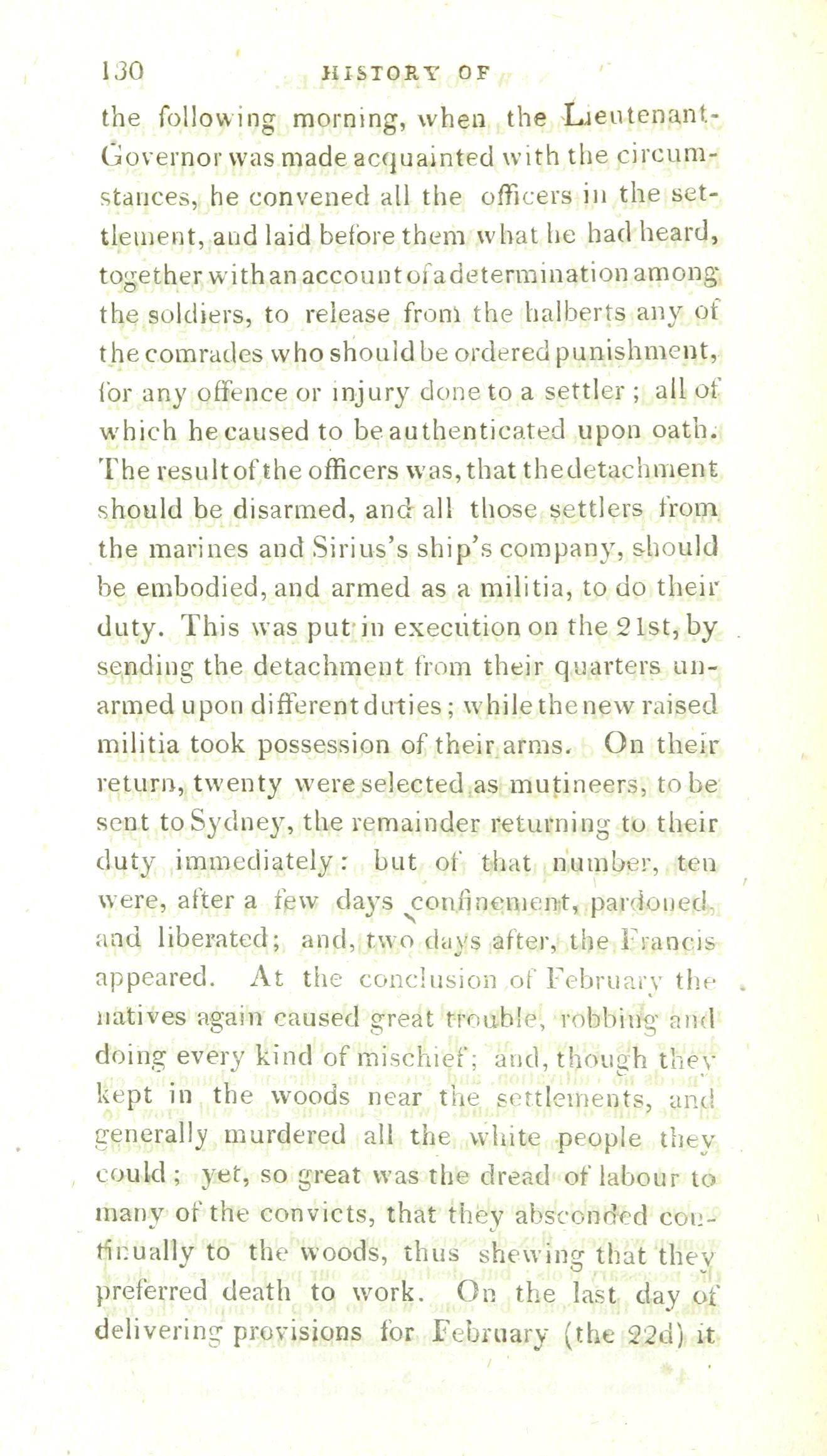 130 HISTORY OF

the following morning, when the Lieutenant-Governor was made acquainted with the circumstances, he convened all the officers in the settlement, and laid before them what he had heard, together with an account of a determination among the soldiers, to release from the halberts any of the comrades who should be ordered punishment, for any offence or injury done to a settler; all of which he caused to be authenticated upon oath. The result of the officers was, that the detachment should be disarmed, and all those settlers from the marines and Sirius's ship's company, should be embodied, and armed as a militia, to do their duty. This was put in execution on the 21st, by sending the detachment from their quarters unarmed upon different duties; while the new raised militia took possession of their arms. On their return, twenty were selected as mutineers, to be sent to Sydney, the remainder returning to their duty immediately: but of that number, ten were, after a few days confinement, pardoned, and liberated; and, two days after, the Francis appeared. At the conclusion of February the natives again caused great trouble, robbing and doing every kind of mischief; and, though they kept in the woods near the settlements, and generally murdered all the white people they could; yet, so great was the dread of labour to many of the convicts, that they absconded continually to the woods, thus shewing that they preferred death to work. On the last day of delivering provisions for February (the 22d) it